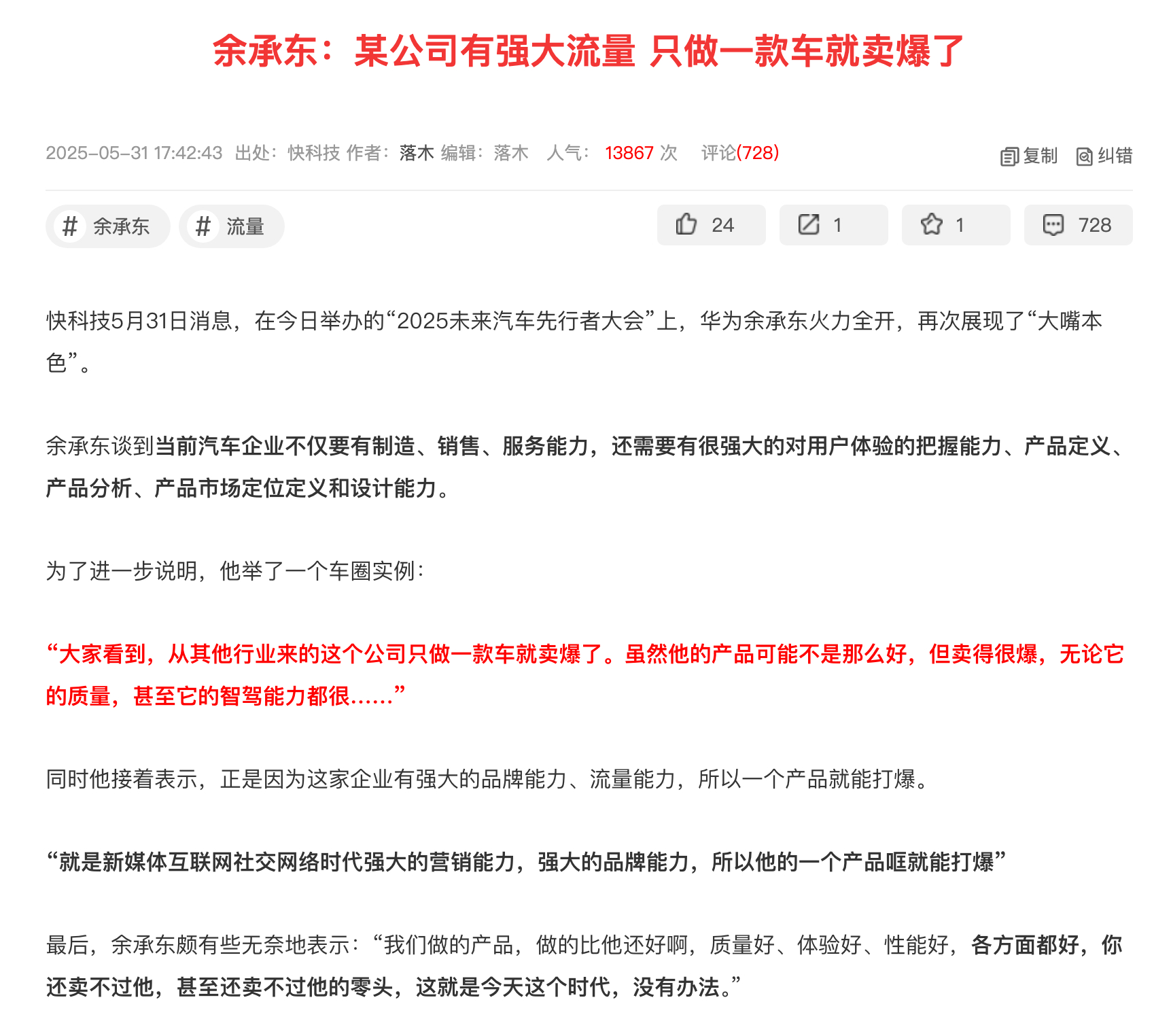 余承东：某公司有强大流量 只做一款车就卖爆了

2025-05-31 17:42:43 出处：快科技 作者：落木 编辑：落木 人气：13867 次 评论(728)

复制 纠错

# 余承东 # 流量

24 1 1 728

快科技5月31日消息，在今日举办的“2025未来汽车先行者大会”上，华为余承东火力全开，再次展现了“大嘴本色”。

余承东谈到当前汽车企业不仅要有制造、销售、服务能力，还需要有很强大的对用户体验的把握能力、产品定义、产品分析、产品市场定位定义和设计能力。

为了进一步说明，他举了一个车圈实例：

“大家看到，从其他行业来的这个公司只做一款车就卖爆了。虽然他的产品可能不是那么好，但卖得很爆，无论它的质量，甚至它的智驾能力都很......”

同时他接着表示，正是因为这家企业有强大的品牌能力、流量能力，所以一个产品就能打爆。

“就是新媒体互联网社交网络时代强大的营销能力，强大的品牌能力，所以他的一个产品哐就能打爆”

最后，余承东颇有些无奈地表示：“我们做的产品，做的比他还好啊，质量好、体验好、性能好，各方面都好，你还卖不过他，甚至还卖不过他的零头，这就是今天这个时代，没有办法。”